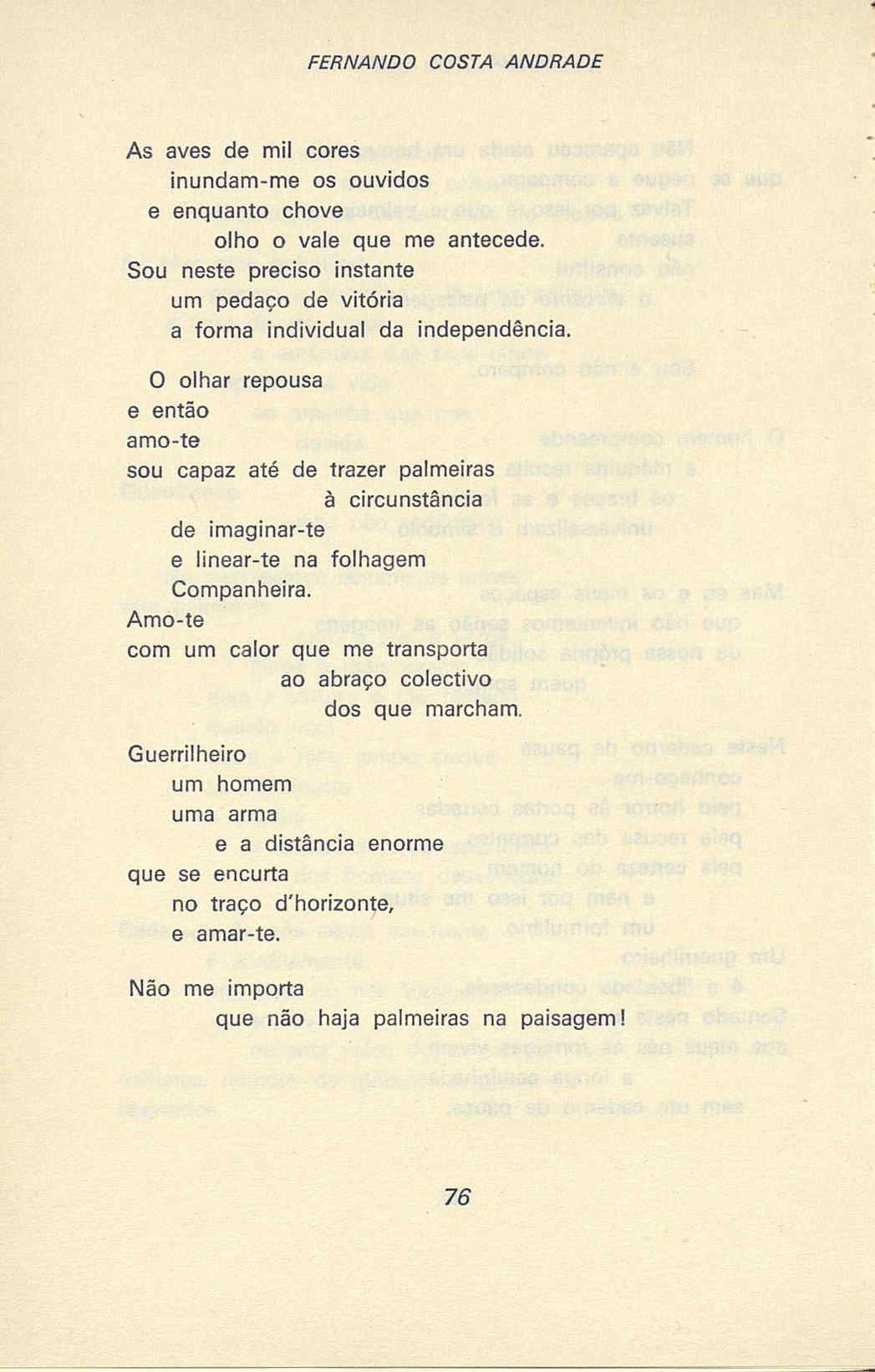 FERNANDO COSTA ANDRADE

As aves de mil cores
inundam-me os ouvidos
e enquanto chove
olho o vale que me antecede.
Sou neste preciso instante
um pedaço de vitória
a forma individual da independência.

O olhar repousa
e então
amo-te
sou capaz até de trazer palmeiras
à circunstância
de imaginar-te
e linear-te na folhagem
Companheira.
Amo-te
com um calor que me transporta
ao abraço colectivo
dos que marcham.

Guerrilheiro
um homem
uma arma
e a distância enorme
que se encurta
no traço d'horizonte,
e amar-te.

Não me importa
que não haja palmeiras na paisagem!

76